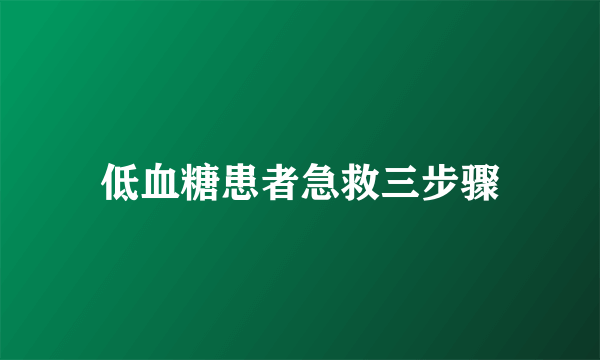 低血糖患者急救三步骤